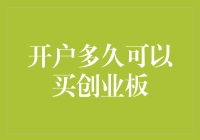 开户多久可以买创业板